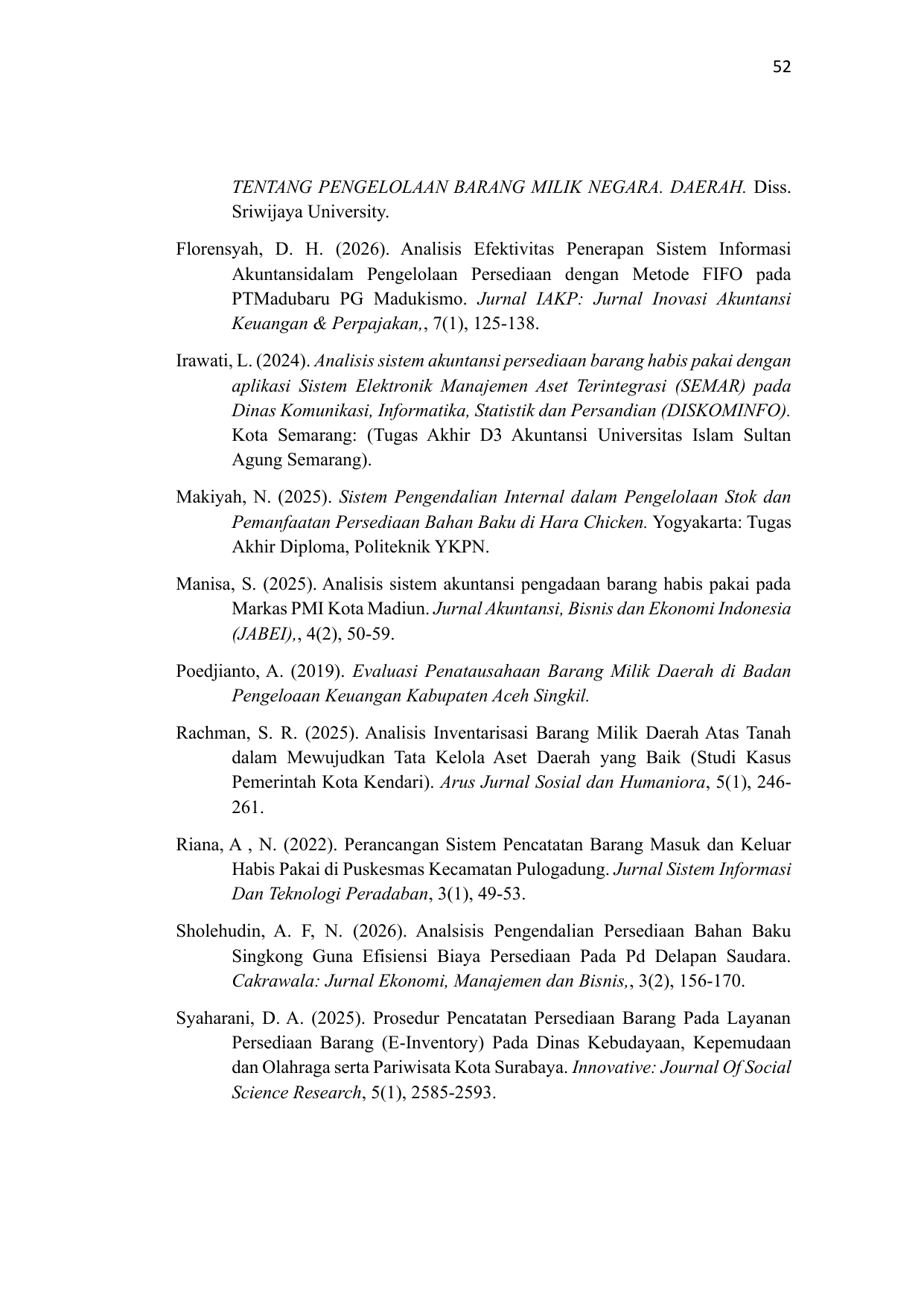 52

TENTANG PENGELOLAAN BARANG MILIK NEGARA. DAERAH. Diss. Sriwijaya University.

Florensyah, D. H. (2026). Analisis Efektivitas Penerapan Sistem Informasi Akuntansidalam Pengelolaan Persediaan dengan Metode FIFO pada PTMadubaru PG Madukismo. Jurnal IAKP: Jurnal Inovasi Akuntansi Keuangan & Perpajakan,, 7(1), 125-138.

Irawati, L. (2024). Analisis sistem akuntansi persediaan barang habis pakai dengan aplikasi Sistem Elektronik Manajemen Aset Terintegrasi (SEMAR) pada Dinas Komunikasi, Informatika, Statistik dan Persandian (DISKOMINFO). Kota Semarang: (Tugas Akhir D3 Akuntansi Universitas Islam Sultan Agung Semarang).

Makiyah, N. (2025). Sistem Pengendalian Internal dalam Pengelolaan Stok dan Pemanfaatan Persediaan Bahan Baku di Hara Chicken. Yogyakarta: Tugas Akhir Diploma, Politeknik YKPN.

Manisa, S. (2025). Analisis sistem akuntansi pengadaan barang habis pakai pada Markas PMI Kota Madiun. Jurnal Akuntansi, Bisnis dan Ekonomi Indonesia (JABEI),, 4(2), 50-59.

Poedjianto, A. (2019). Evaluasi Penatausahaan Barang Milik Daerah di Badan Pengeloaan Keuangan Kabupaten Aceh Singkil.

Rachman, S. R. (2025). Analisis Inventarisasi Barang Milik Daerah Atas Tanah dalam Mewujudkan Tata Kelola Aset Daerah yang Baik (Studi Kasus Pemerintah Kota Kendari). Arus Jurnal Sosial dan Humaniora, 5(1), 246-261.

Riana, A , N. (2022). Perancangan Sistem Pencatatan Barang Masuk dan Keluar Habis Pakai di Puskesmas Kecamatan Pulogadung. Jurnal Sistem Informasi Dan Teknologi Peradaban, 3(1), 49-53.

Sholehudin, A. F, N. (2026). Analsisis Pengendalian Persediaan Bahan Baku Singkong Guna Efisiensi Biaya Persediaan Pada Pd Delapan Saudara. Cakrawala: Jurnal Ekonomi, Manajemen dan Bisnis,, 3(2), 156-170.

Syaharani, D. A. (2025). Prosedur Pencatatan Persediaan Barang Pada Layanan Persediaan Barang (E-Inventory) Pada Dinas Kebudayaan, Kepemudaan dan Olahraga serta Pariwisata Kota Surabaya. Innovative: Journal Of Social Science Research, 5(1), 2585-2593.